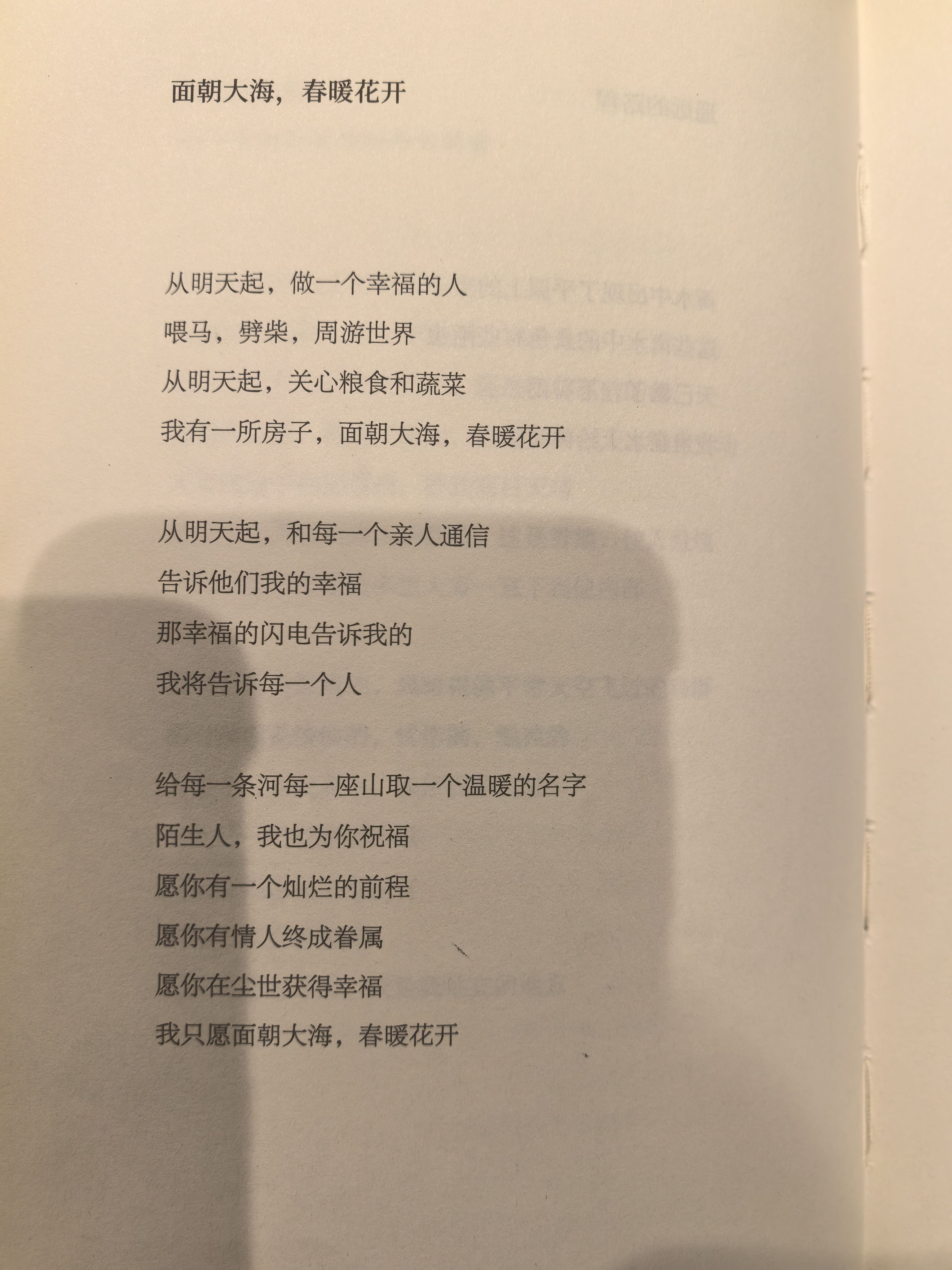 面朝大海，春暖花开

从明天起，做一个幸福的人
喂马，劈柴，周游世界
从明天起，关心粮食和蔬菜
我有一所房子，面朝大海，春暖花开

从明天起，和每一个亲人通信
告诉他们我的幸福
那幸福的闪电告诉我的
我将告诉每一个人

给每一条河每一座山取一个温暖的名字
陌生人，我也为你祝福
愿你有一个灿烂的前程
愿你有情人终成眷属
愿你在尘世获得幸福
我只愿面朝大海，春暖花开